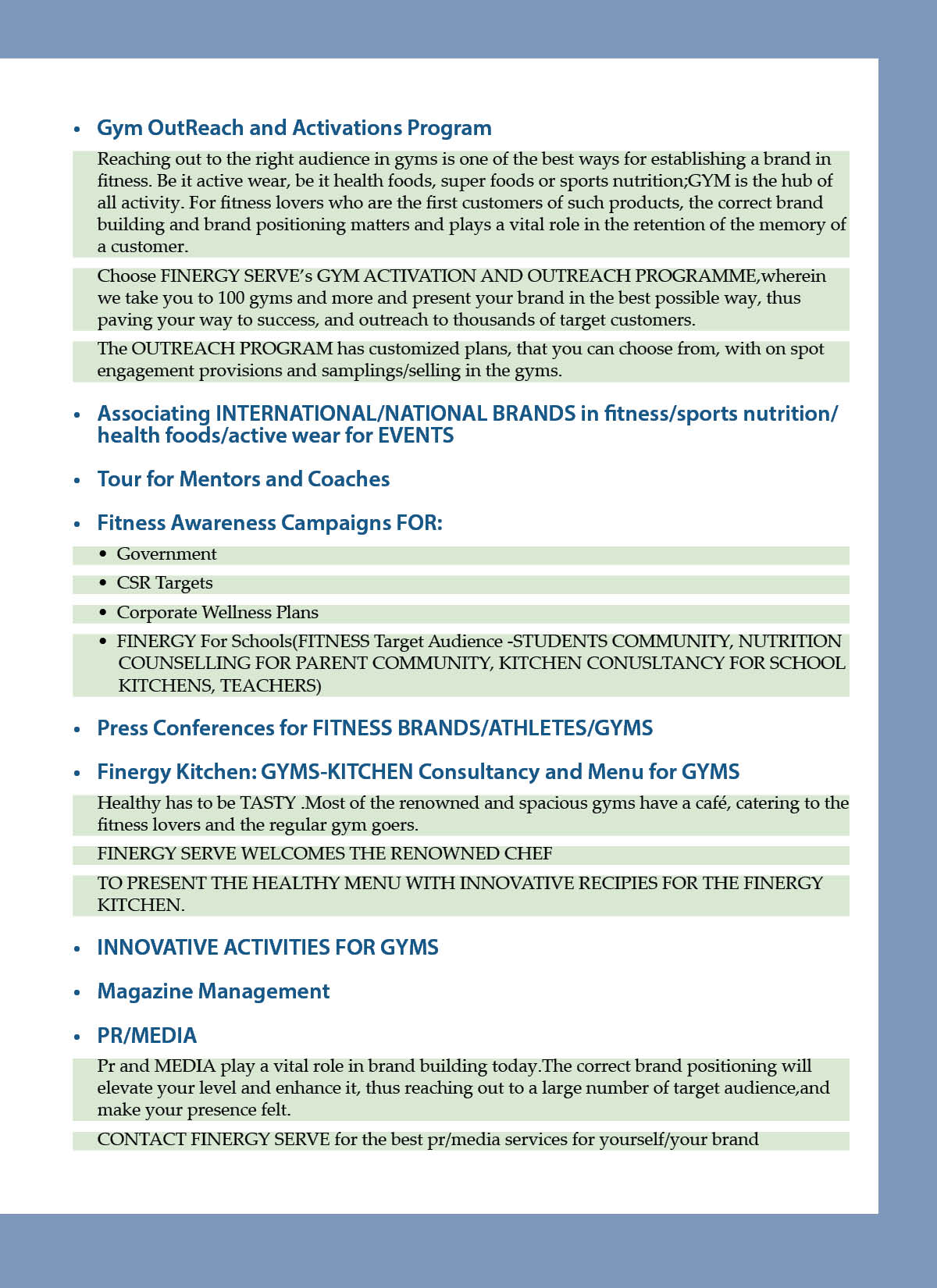 • Gym OutReach and Activations Program

Reaching out to the right audience in gyms is one of the best ways for establishing a brand in fitness. Be it active wear, be it health foods, super foods or sports nutrition;GYM is the hub of all activity. For fitness lovers who are the first customers of such products, the correct brand building and brand positioning matters and plays a vital role in the retention of the memory of a customer.

Choose FINERGY SERVE's GYM ACTIVATION AND OUTREACH PROGRAMME,wherein we take you to 100 gyms and more and present your brand in the best possible way, thus paving your way to success, and outreach to thousands of target customers.

The OUTREACH PROGRAM has customized plans, that you can choose from, with on spot engagement provisions and samplings/selling in the gyms.

• Associating INTERNATIONAL/NATIONAL BRANDS in fitness/sports nutrition/ health foods/active wear for EVENTS

• Tour for Mentors and Coaches

• Fitness Awareness Campaigns FOR:

• Government

• CSR Targets

• Corporate Wellness Plans

• FINERGY For Schools(FITNESS Target Audience -STUDENTS COMMUNITY, NUTRITION COUNSELLING FOR PARENT COMMUNITY, KITCHEN CONUSLTANCY FOR SCHOOL KITCHENS, TEACHERS)

• Press Conferences for FITNESS BRANDS/ATHLETES/GYMS

• Finergy Kitchen: GYMS-KITCHEN Consultancy and Menu for GYMS

Healthy has to be TASTY .Most of the renowned and spacious gyms have a café, catering to the fitness lovers and the regular gym goers.

FINERGY SERVE WELCOMES THE RENOWNED CHEF

TO PRESENT THE HEALTHY MENU WITH INNOVATIVE RECIPIES FOR THE FINERGY KITCHEN.

• INNOVATIVE ACTIVITIES FOR GYMS

• Magazine Management

• PR/MEDIA

Pr and MEDIA play a vital role in brand building today.The correct brand positioning will elevate your level and enhance it, thus reaching out to a large number of target audience,and make your presence felt.

CONTACT FINERGY SERVE for the best pr/media services for yourself/your brand